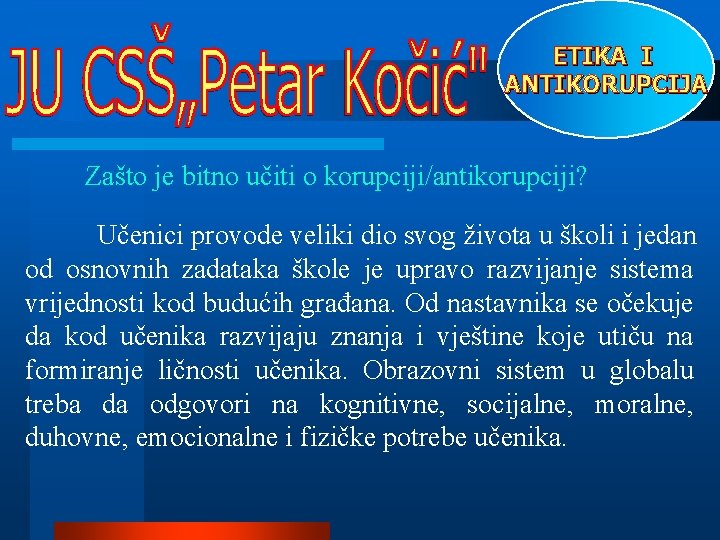 JU CSŠ„Petar Kočić"

ETIKA I
ANTIKORUPCIJA

Zašto je bitno učiti o korupciji/antikorupciji?

Učenici provode veliki dio svog života u školi i jedan od osnovnih zadataka škole je upravo razvijanje sistema vrijednosti kod budućih građana. Od nastavnika se očekuje da kod učenika razvijaju znanja i vještine koje utiču na formiranje ličnosti učenika. Obrazovni sistem u globalu treba da odgovori na kognitivne, socijalne, moralne, duhovne, emocionalne i fizičke potrebe učenika.